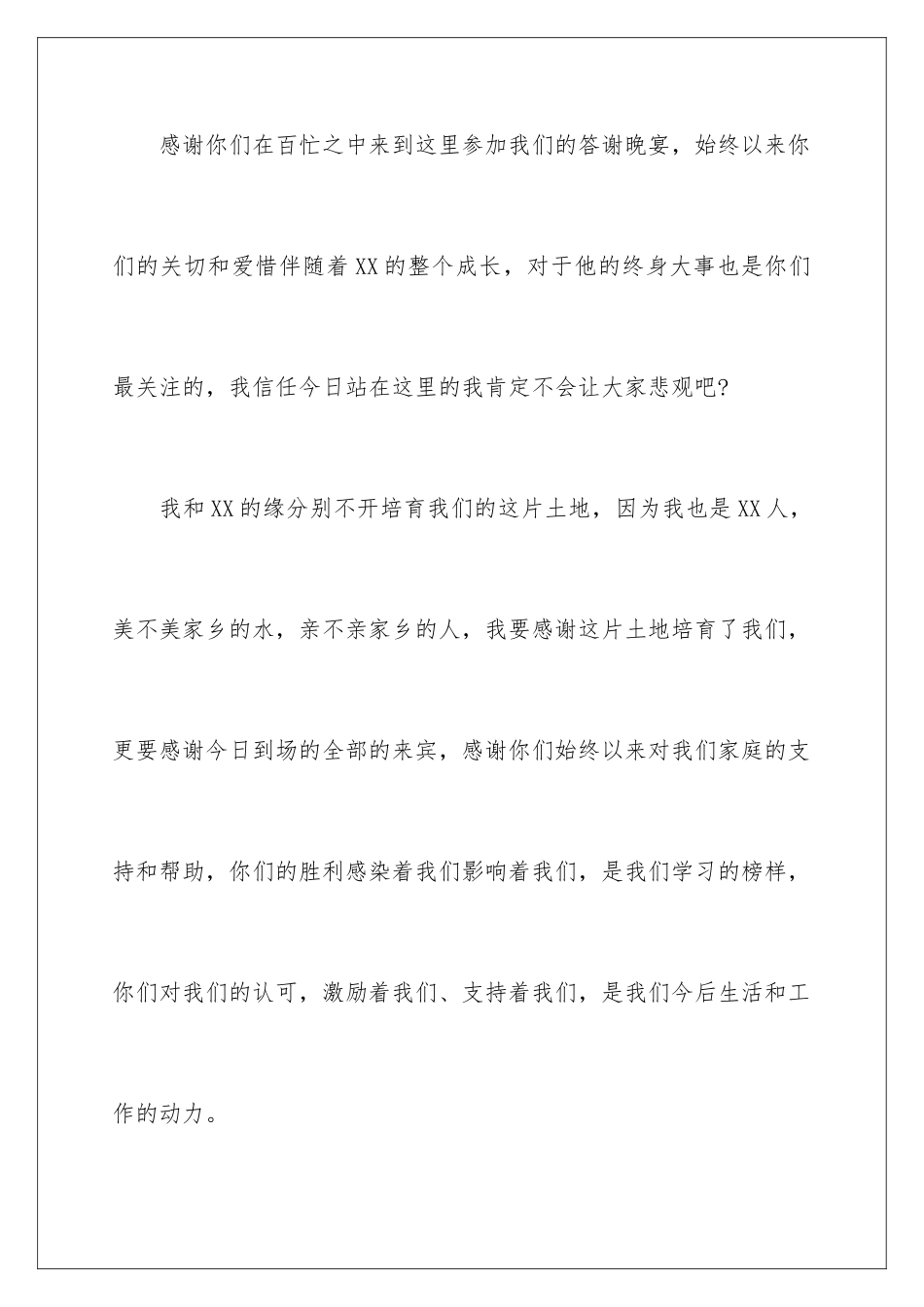 感谢你们在百忙之中来到这里参加我们的答谢晚宴，始终以来你们的关切和爱惜伴随着XX的整个成长，对于他的终身大事也是你们最关注的，我信任今日站在这里的我肯定不会让大家悲观吧?

我和XX的缘分别不开培育我们的这片土地，因为我也是XX人，美不美家乡的水，亲不亲家乡的人，我要感谢这片土地培育了我们，更要感谢今日到场的全部的来宾，感谢你们始终以来对我们家庭的支持和帮助，你们的胜利感染着我们影响着我们，是我们学习的榜样，你们对我们的认可，激励着我们、支持着我们，是我们今后生活和工作的动力。